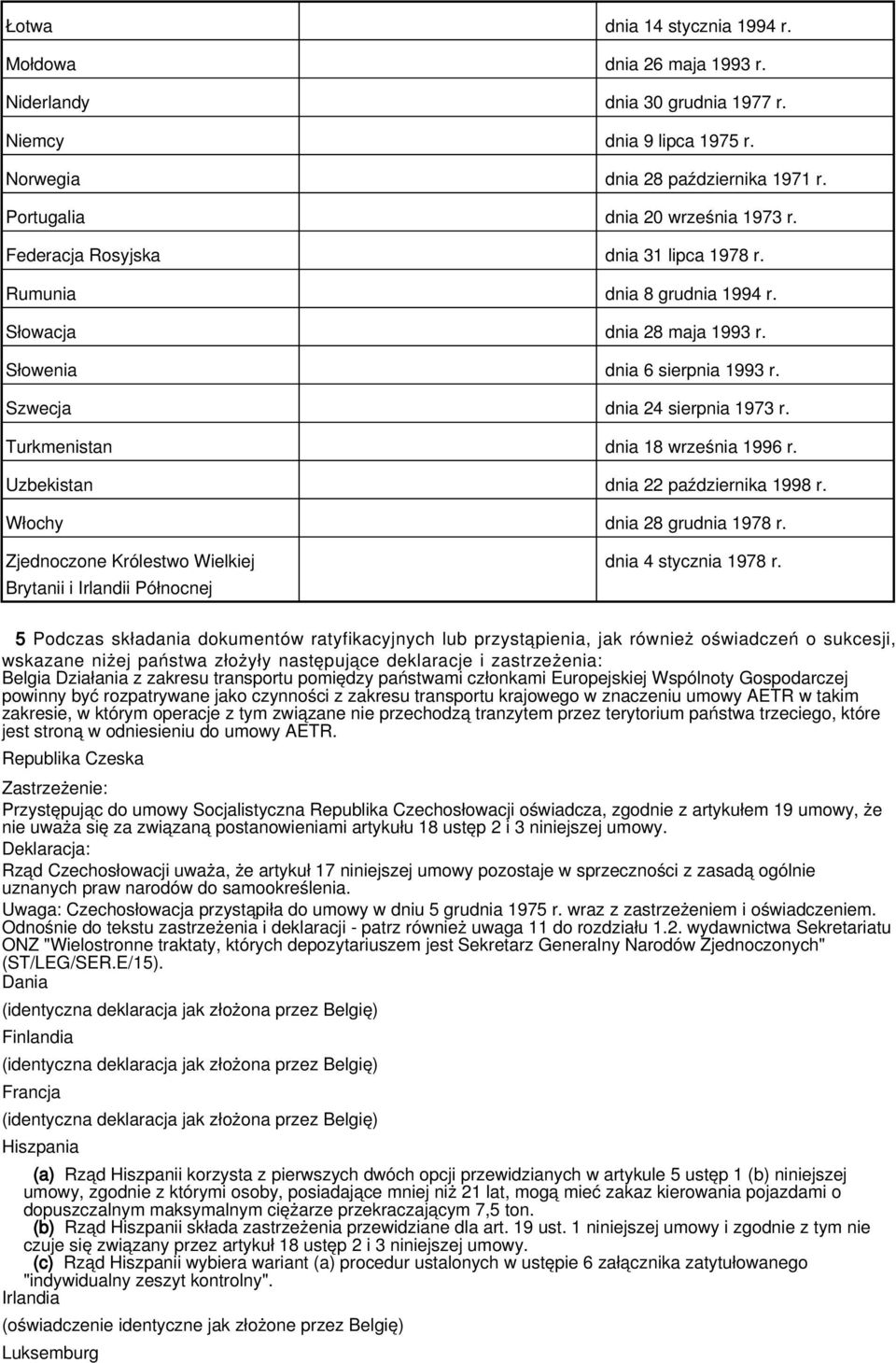 | | |
|---|---|
| Łotwa | dnia 14 stycznia 1994 r. |
| Mołdowa | dnia 26 maja 1993 r. |
| Niderlandy | dnia 30 grudnia 1977 r. |
| Niemcy | dnia 9 lipca 1975 r. |
| Norwegia | dnia 28 października 1971 r. |
| Portugalia | dnia 20 września 1973 r. |
| Federacja Rosyjska | dnia 31 lipca 1978 r. |
| Rumunia | dnia 8 grudnia 1994 r. |
| Słowacja | dnia 28 maja 1993 r. |
| Słowenia | dnia 6 sierpnia 1993 r. |
| Szwecja | dnia 24 sierpnia 1973 r. |
| Turkmenistan | dnia 18 września 1996 r. |
| Uzbekistan | dnia 22 października 1998 r. |
| Włochy | dnia 28 grudnia 1978 r. |
| Zjednoczone Królestwo Wielkiej Brytanii i Irlandii Północnej | dnia 4 stycznia 1978 r. |

5 Podczas składania dokumentów ratyfikacyjnych lub przystąpienia, jak również oświadczeń o sukcesji, wskazane niżej państwa złożyły następujące deklaracje i zastrzeżenia:
Belgia Działania z zakresu transportu pomiędzy państwami członkami Europejskiej Wspólnoty Gospodarczej powinny być rozpatrywane jako czynności z zakresu transportu krajowego w znaczeniu umowy AETR w takim zakresie, w którym operacje z tym związane nie przechodzą tranzytem przez terytorium państwa trzeciego, które jest stroną w odniesieniu do umowy AETR.

Republika Czeska

Zastrzeżenie:

Przystępując do umowy Socjalistyczna Republika Czechosłowacji oświadcza, zgodnie z artykułem 19 umowy, że nie uważa się za związaną postanowieniami artykułu 18 ustęp 2 i 3 niniejszej umowy.

Deklaracja:

Rząd Czechosłowacji uważa, że artykuł 17 niniejszej umowy pozostaje w sprzeczności z zasadą ogólnie uznanych praw narodów do samookreślenia.

Uwaga: Czechosłowacja przystąpiła do umowy w dniu 5 grudnia 1975 r. wraz z zastrzeżeniem i oświadczeniem. Odnośnie do tekstu zastrzeżenia i deklaracji - patrz również uwaga 11 do rozdziału 1.2. wydawnictwa Sekretariatu ONZ "Wielostronne traktaty, których depozytariuszem jest Sekretarz Generalny Narodów Zjednoczonych" (ST/LEG/SER.E/15).

Dania

(identyczna deklaracja jak złożona przez Belgię)

Finlandia

(identyczna deklaracja jak złożona przez Belgię)

Francja

(identyczna deklaracja jak złożona przez Belgię)

Hiszpania

(a) Rząd Hiszpanii korzysta z pierwszych dwóch opcji przewidzianych w artykule 5 ustęp 1 (b) niniejszej umowy, zgodnie z którymi osoby, posiadające mniej niż 21 lat, mogą mieć zakaz kierowania pojazdami o dopuszczalnym maksymalnym ciężarze przekraczającym 7,5 ton.
(b) Rząd Hiszpanii składa zastrzeżenia przewidziane dla art. 19 ust. 1 niniejszej umowy i zgodnie z tym nie czuje się związany przez artykuł 18 ustęp 2 i 3 niniejszej umowy.
(c) Rząd Hiszpanii wybiera wariant (a) procedur ustalonych w ustępie 6 załącznika zatytułowanego "indywidualny zeszyt kontrolny".

Irlandia

(oświadczenie identyczne jak złożone przez Belgię)

Luksemburg